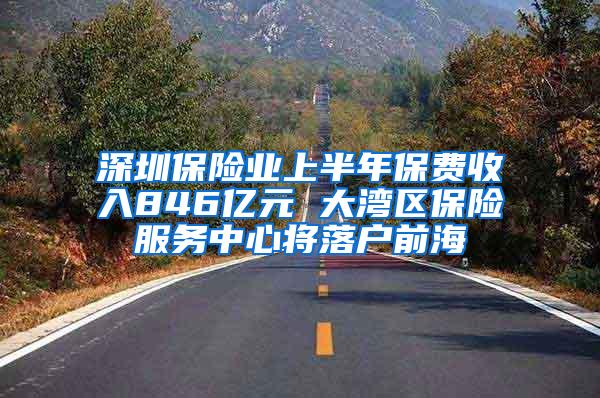 深圳保险业上半年保费收入846亿元 大湾区保险服务中心将落户前海